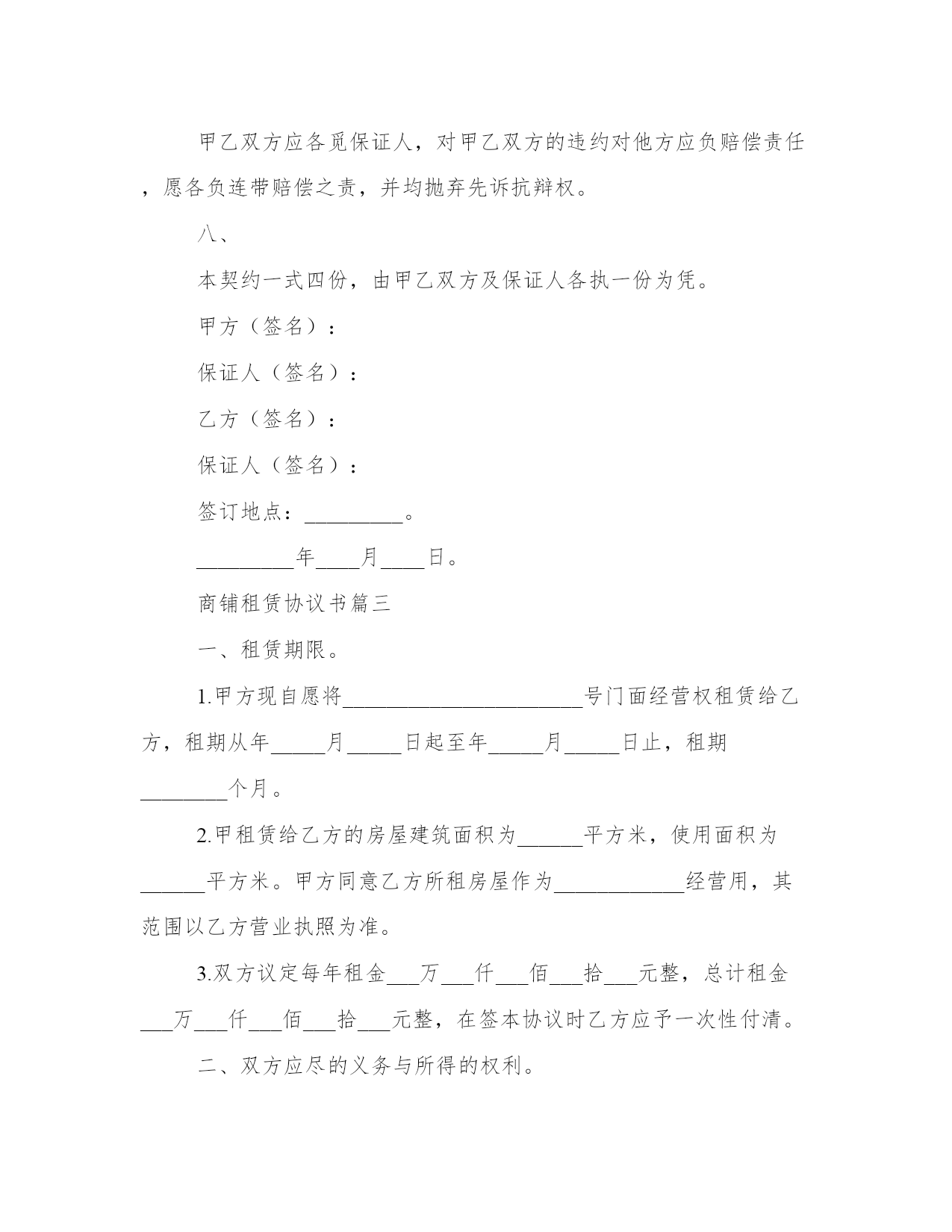 甲乙双方应各觅保证人，对甲乙双方的违约对他方应负赔偿责任，愿各负连带赔偿之责，并均抛弃先诉抗辩权。

八、

本契约一式四份，由甲乙双方及保证人各执一份为凭。

甲方（签名）：

保证人（签名）：

乙方（签名）：

保证人（签名）：

签订地点：_________。

_________年____月____日。

商铺租赁协议书篇三

一、租赁期限。

1.甲方现自愿将______________________号门面经营权租赁给乙方，租期从年_____月_____日起至年_____月_____日止，租期________个月。

2.甲租赁给乙方的房屋建筑面积为______平方米，使用面积为______平方米。甲方同意乙方所租房屋作为____________经营用，其范围以乙方营业执照为准。

3.双方议定每年租金___万___仟___佰___拾___元整，总计租金___万___仟___佰___拾___元整，在签本协议时乙方应予一次性付清。

二、双方应尽的义务与所得的权利。